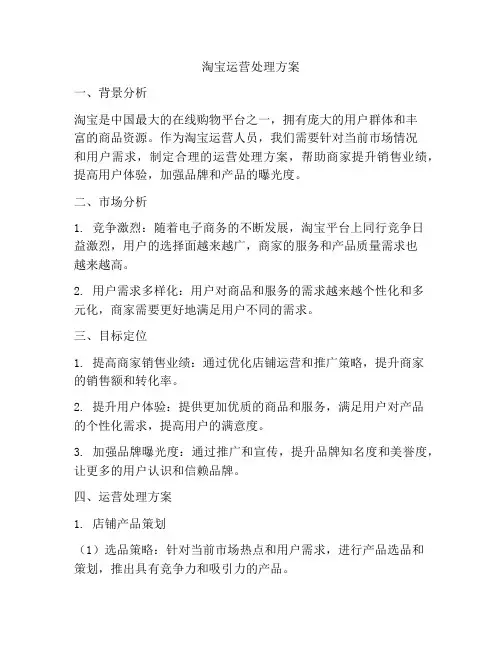 淘宝运营处理方案

一、背景分析

淘宝是中国最大的在线购物平台之一，拥有庞大的用户群体和丰富的商品资源。作为淘宝运营人员，我们需要针对当前市场情况和用户需求，制定合理的运营处理方案，帮助商家提升销售业绩，提高用户体验，加强品牌和产品的曝光度。

二、市场分析

1. 竞争激烈：随着电子商务的不断发展，淘宝平台上同行竞争日益激烈，用户的选择面越来越广，商家的服务和产品质量需求也越来越高。

2. 用户需求多样化：用户对商品和服务的需求越来越个性化和多元化，商家需要更好地满足用户不同的需求。

三、目标定位

1. 提高商家销售业绩：通过优化店铺运营和推广策略，提升商家的销售额和转化率。

2. 提升用户体验：提供更加优质的商品和服务，满足用户对产品的个性化需求，提高用户的满意度。

3. 加强品牌曝光度：通过推广和宣传，提升品牌知名度和美誉度，让更多的用户认识和信赖品牌。

四、运营处理方案

1. 店铺产品策划

（1）选品策略：针对当前市场热点和用户需求，进行产品选品和策划，推出具有竞争力和吸引力的产品。